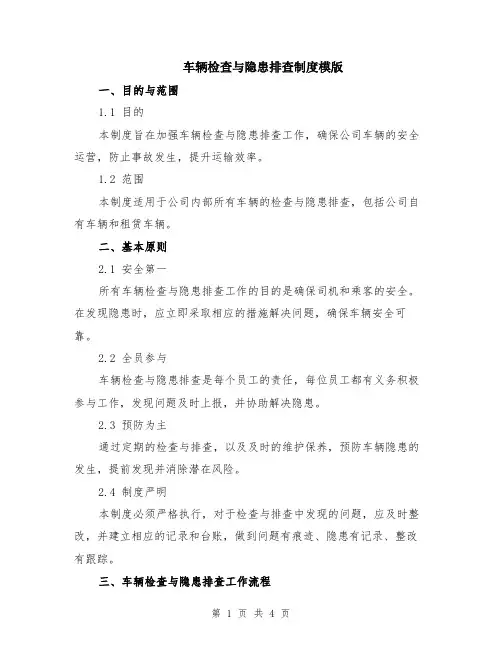 车辆检查与隐患排查制度模版

一、目的与范围

1.1 目的

本制度旨在加强车辆检查与隐患排查工作，确保公司车辆的安全运营，防止事故发生，提升运输效率。

1.2 范围

本制度适用于公司内部所有车辆的检查与隐患排查，包括公司自有车辆和租赁车辆。

二、基本原则

2.1 安全第一

所有车辆检查与隐患排查工作的目的是确保司机和乘客的安全。在发现隐患时，应立即采取相应的措施解决问题，确保车辆安全可靠。

2.2 全员参与

车辆检查与隐患排查是每个员工的责任，每位员工都有义务积极参与工作，发现问题及时上报，并协助解决隐患。

2.3 预防为主

通过定期的检查与排查，以及及时的维护保养，预防车辆隐患的发生，提前发现并消除潜在风险。

2.4 制度严明

本制度必须严格执行，对于检查与排查中发现的问题，应及时整改，并建立相应的记录和台账，做到问题有痕迹、隐患有记录、整改有跟踪。

三、车辆检查与隐患排查工作流程

第 1 页 共 4 页